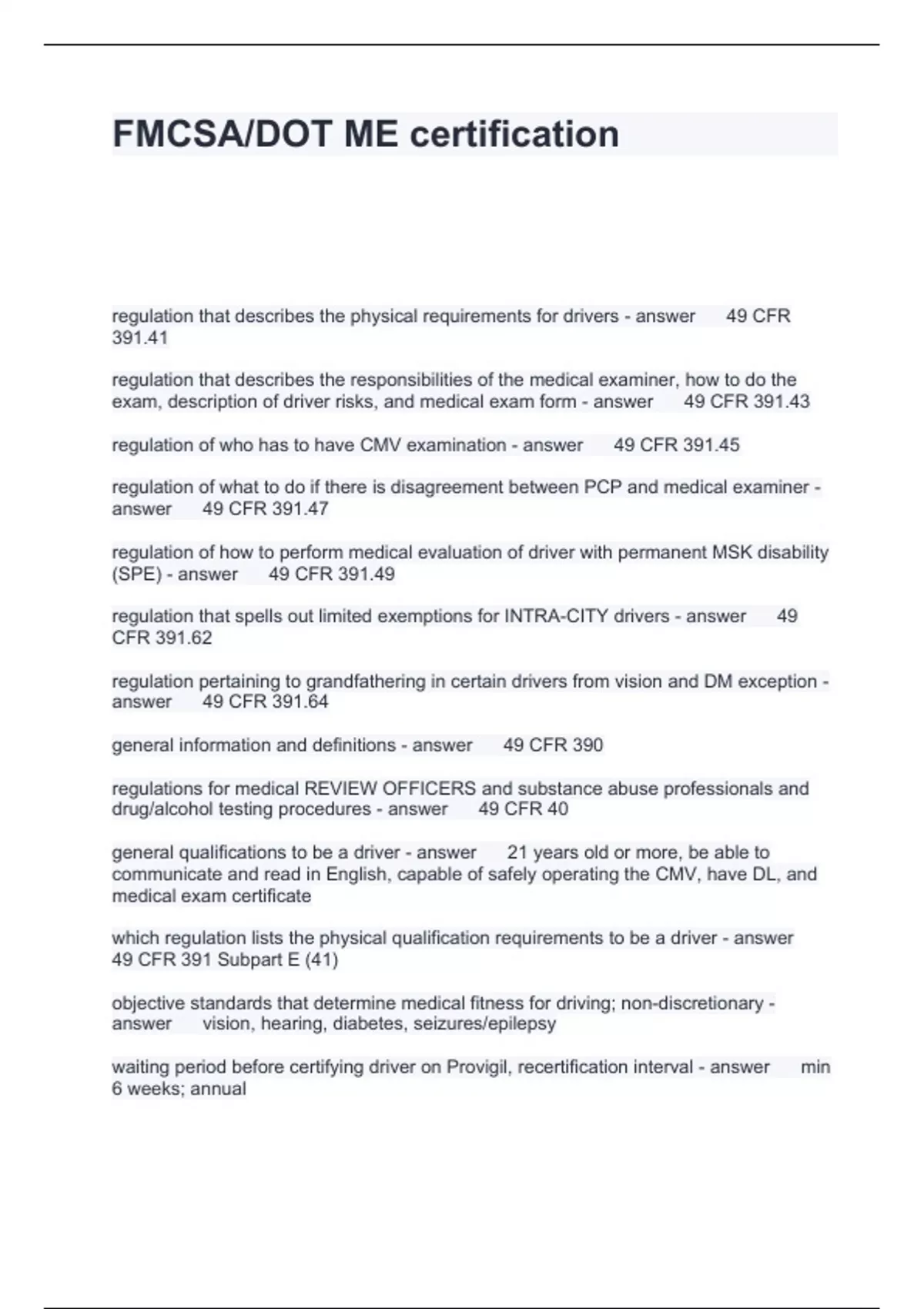 FMCSA/DOT ME certification

regulation that describes the physical requirements for drivers - answer 49 CFR 391.41

regulation that describes the responsibilities of the medical examiner, how to do the exam, description of driver risks, and medical exam form - answer 49 CFR 391.43

regulation of who has to have CMV examination - answer 49 CFR 391.45

regulation of what to do if there is disagreement between PCP and medical examiner - answer 49 CFR 391.47

regulation of how to perform medical evaluation of driver with permanent MSK disability (SPE) - answer 49 CFR 391.49

regulation that spells out limited exemptions for INTRA-CITY drivers - answer 49 CFR 391.62

regulation pertaining to grandfathering in certain drivers from vision and DM exception - answer 49 CFR 391.64

general information and definitions - answer 49 CFR 390

regulations for medical REVIEW OFFICERS and substance abuse professionals and drug/alcohol testing procedures - answer 49 CFR 40

general qualifications to be a driver - answer 21 years old or more, be able to communicate and read in English, capable of safely operating the CMV, have DL, and medical exam certificate

which regulation lists the physical qualification requirements to be a driver - answer 49 CFR 391 Subpart E (41)

objective standards that determine medical fitness for driving; non-discretionary - answer vision, hearing, diabetes, seizures/epilepsy

waiting period before certifying driver on Provigil, recertification interval - answer min 6 weeks; annual